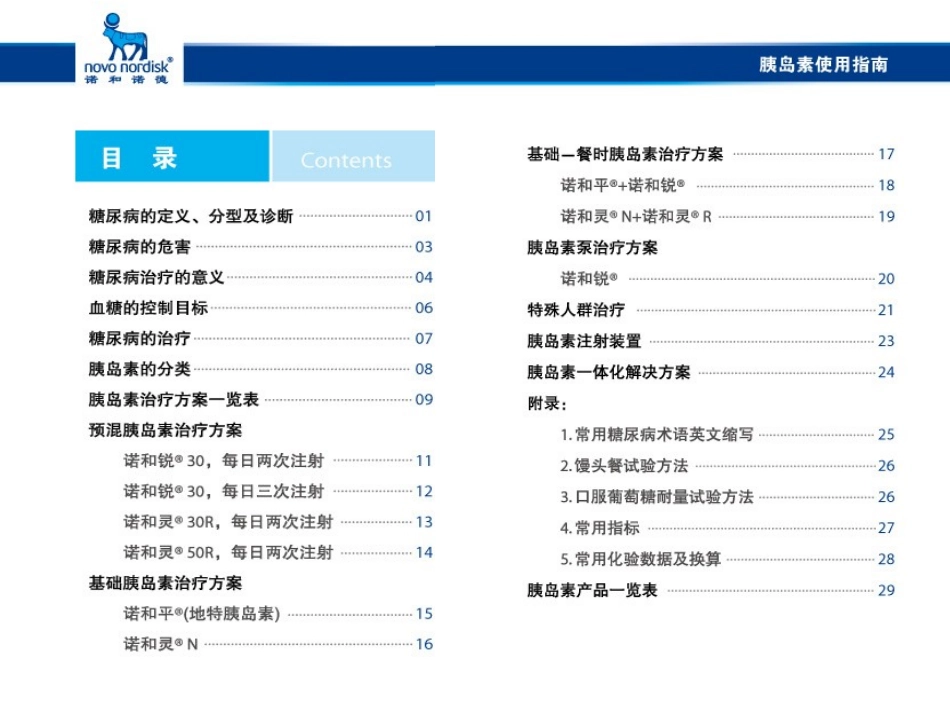 novo nordisk®
诺和诺德

胰岛素使用指南

目 录 Contents

糖尿病的定义、分型及诊断 01
糖尿病的危害 03
糖尿病治疗的意义 04
血糖的控制目标 06
糖尿病的治疗 07
胰岛素的分类 08
胰岛素治疗方案一览表 09
预混胰岛素治疗方案
诺和锐® 30，每日两次注射 11
诺和锐® 30，每日三次注射 12
诺和灵® 30R，每日两次注射 13
诺和灵® 50R，每日两次注射 14
基础胰岛素治疗方案
诺和平®(地特胰岛素) 15
诺和灵® N 16

基础—餐时胰岛素治疗方案 17
诺和平®+诺和锐® 18
诺和灵® N+诺和灵® R 19
胰岛素泵治疗方案
诺和锐® 20
特殊人群治疗 21
胰岛素注射装置 23
胰岛素一体化解决方案 24
附录：
1. 常用糖尿病术语英文缩写 25
2. 馒头餐试验方法 26
3. 口服葡萄糖耐量试验方法 26
4. 常用指标 27
5. 常用化验数据及换算 28
胰岛素产品一览表 29